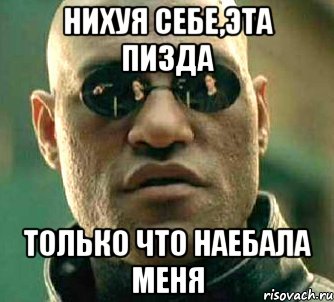 НИХУЯ СЕБЕ,ЭТА ПИЗДА

ТОЛЬКО ЧТО НАЕБАЛА МЕНЯ

risovach.ru